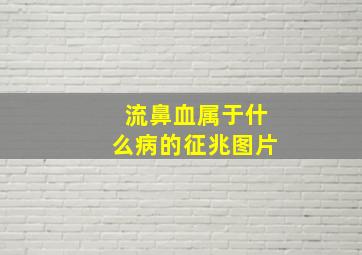 流鼻血属于什么病的征兆图片